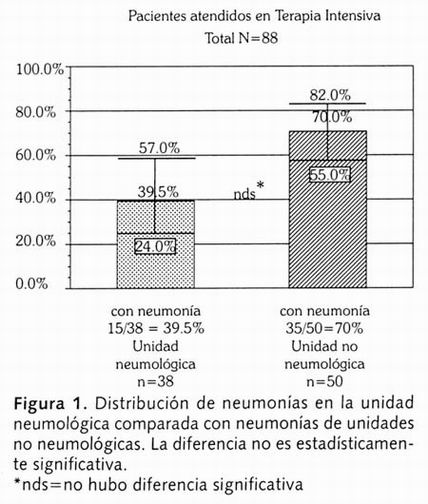 Pacientes atendidos en Terapia Intensiva
Total N=88

100.0%
80.0%
60.0%
40.0%
20.0%
0.0%

57.0%
39.5%
24.0%
nds*
82.0%
70.0%
55.0%

con neumonía
15/38 = 39.5%
Unidad
neumológica
n=38

con neumonía
35/50=70%
Unidad no
neumológica
n=50

Figura 1. Distribución de neumonías en la unidad neumológica comparada con neumonías de unidades no neumológicas. La diferencia no es estadísticamente significativa.
*nds=no hubo diferencia significativa